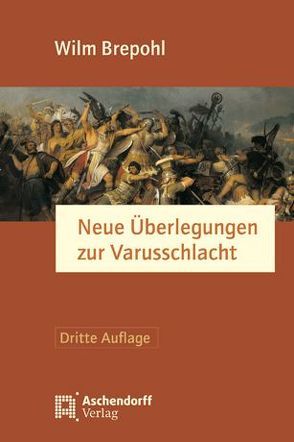 Wilm Brepohl

Neue Überlegungen zur Varusschlacht

Dritte Auflage

Aschendorff Verlag